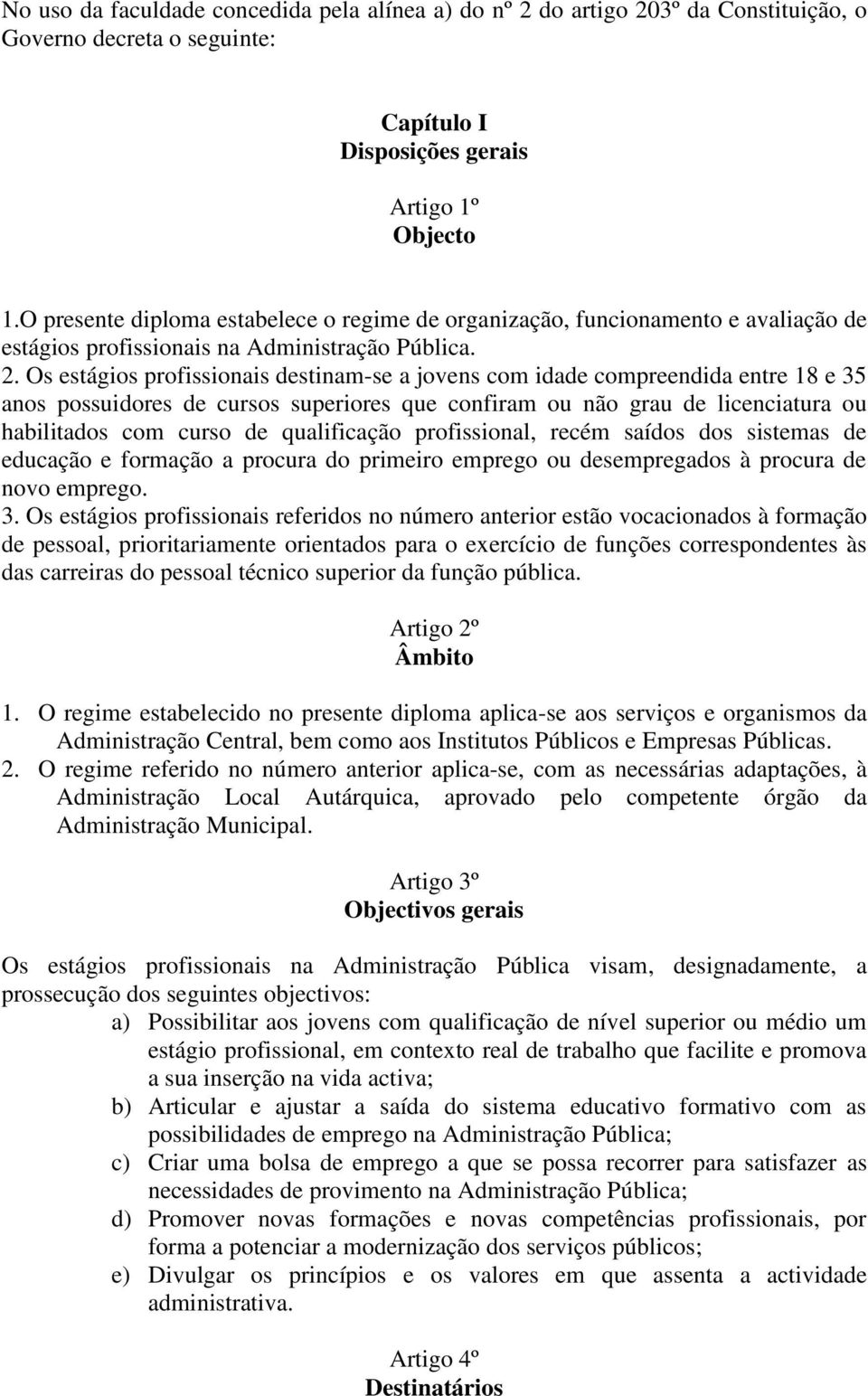 No uso da faculdade concedida pela alínea a) do nº 2 do artigo 203º da Constituição, o Governo decreta o seguinte:

Capítulo I
Disposições gerais

Artigo 1º
Objecto

1.O presente diploma estabelece o regime de organização, funcionamento e avaliação de estágios profissionais na Administração Pública.
2. Os estágios profissionais destinam-se a jovens com idade compreendida entre 18 e 35 anos possuidores de cursos superiores que confiram ou não grau de licenciatura ou habilitados com curso de qualificação profissional, recém saídos dos sistemas de educação e formação a procura do primeiro emprego ou desempregados à procura de novo emprego.
3. Os estágios profissionais referidos no número anterior estão vocacionados à formação de pessoal, prioritariamente orientados para o exercício de funções correspondentes às das carreiras do pessoal técnico superior da função pública.

Artigo 2º
Âmbito

1. O regime estabelecido no presente diploma aplica-se aos serviços e organismos da Administração Central, bem como aos Institutos Públicos e Empresas Públicas.
2. O regime referido no número anterior aplica-se, com as necessárias adaptações, à Administração Local Autárquica, aprovado pelo competente órgão da Administração Municipal.

Artigo 3º
Objectivos gerais

Os estágios profissionais na Administração Pública visam, designadamente, a prossecução dos seguintes objectivos:
a) Possibilitar aos jovens com qualificação de nível superior ou médio um estágio profissional, em contexto real de trabalho que facilite e promova a sua inserção na vida activa;
b) Articular e ajustar a saída do sistema educativo formativo com as possibilidades de emprego na Administração Pública;
c) Criar uma bolsa de emprego a que se possa recorrer para satisfazer as necessidades de provimento na Administração Pública;
d) Promover novas formações e novas competências profissionais, por forma a potenciar a modernização dos serviços públicos;
e) Divulgar os princípios e os valores em que assenta a actividade administrativa.

Artigo 4º
Destinatários